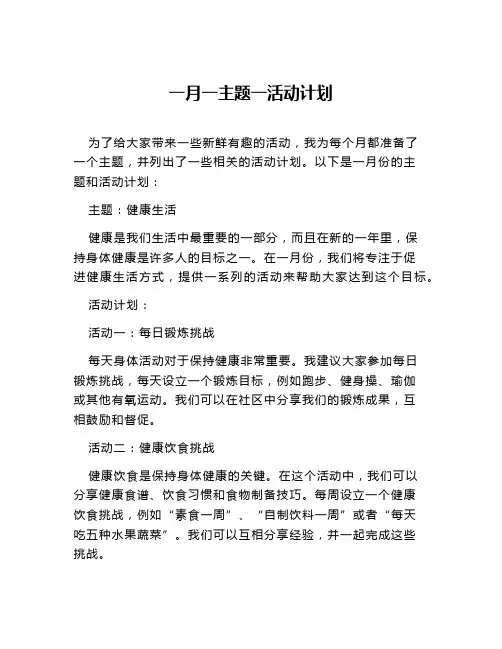 一月一主题一活动计划

为了给大家带来一些新鲜有趣的活动，我为每个月都准备了一个主题，并列出了一些相关的活动计划。以下是一月份的主题和活动计划：

主题：健康生活

健康是我们生活中最重要的一部分，而且在新的一年里，保持身体健康是许多人的目标之一。在一月份，我们将专注于促进健康生活方式，提供一系列的活动来帮助大家达到这个目标。

活动计划：

活动一：每日锻炼挑战

每天身体活动对于保持健康非常重要。我建议大家参加每日锻炼挑战，每天设立一个锻炼目标，例如跑步、健身操、瑜伽或其他有氧运动。我们可以在社区中分享我们的锻炼成果，互相鼓励和督促。

活动二：健康饮食挑战

健康饮食是保持身体健康的关键。在这个活动中，我们可以分享健康食谱、饮食习惯和食物制备技巧。每周设立一个健康饮食挑战，例如“素食一周”、“自制饮料一周”或者“每天吃五种水果蔬菜”。我们可以互相分享经验，并一起完成这些挑战。